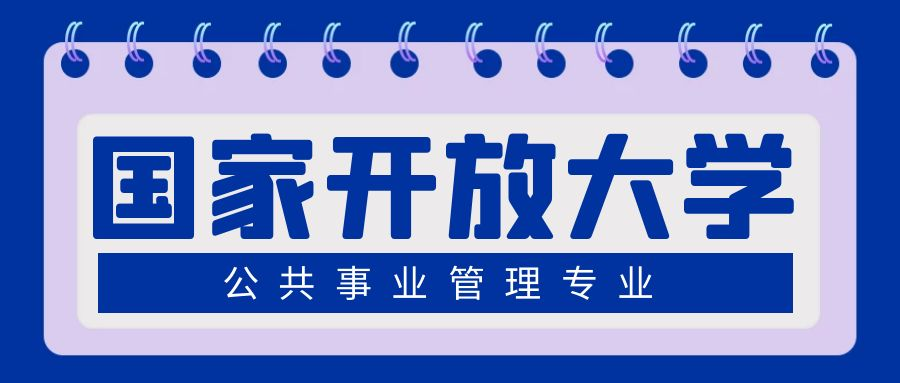 国家开放大学

公共事业管理专业